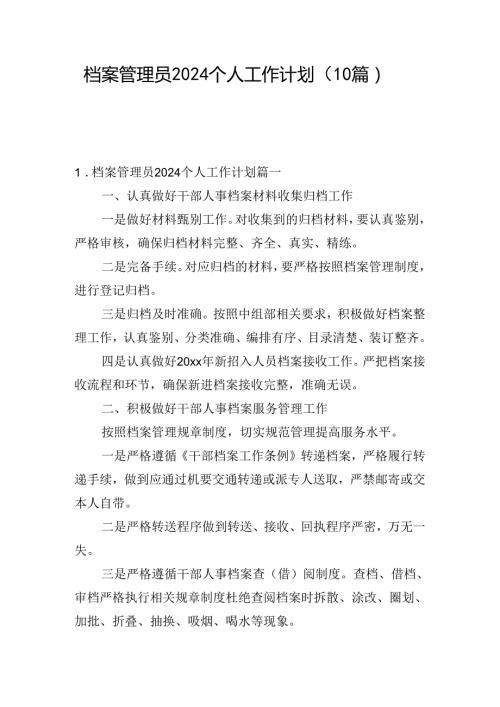 档案管理员2024个人工作计划（10篇）

1．档案管理员2024个人工作计划篇一

一、认真做好干部人事档案材料收集归档工作

一是做好材料甄别工作。对收集到的归档材料，要认真鉴别，严格审核，确保归档材料完整、齐全、真实、精练。

二是完备手续。对应归档的材料，要严格按照档案管理制度，进行登记归档。

三是归档及时准确。按照中组部相关要求，积极做好档案整理工作，认真鉴别、分类准确、编排有序、目录清楚、装订整齐。

四是认真做好20xx年新招入人员档案接收工作。严把档案接收流程和环节，确保新进档案接收完整，准确无误。

二、积极做好干部人事档案服务管理工作

按照档案管理规章制度，切实规范管理提高服务水平。

一是严格遵循《干部档案工作条例》转递档案，严格履行转递手续，做到应通过机要交通转递或派专人送取，严禁邮寄或交本人自带。

二是严格转送程序做到转送、接收、回执程序严密，万无一失。

三是严格遵循干部人事档案查（借）阅制度。查档、借档、审档严格执行相关规章制度杜绝查阅档案时拆散、涂改、圈划、加批、折叠、抽换、吸烟、喝水等现象。